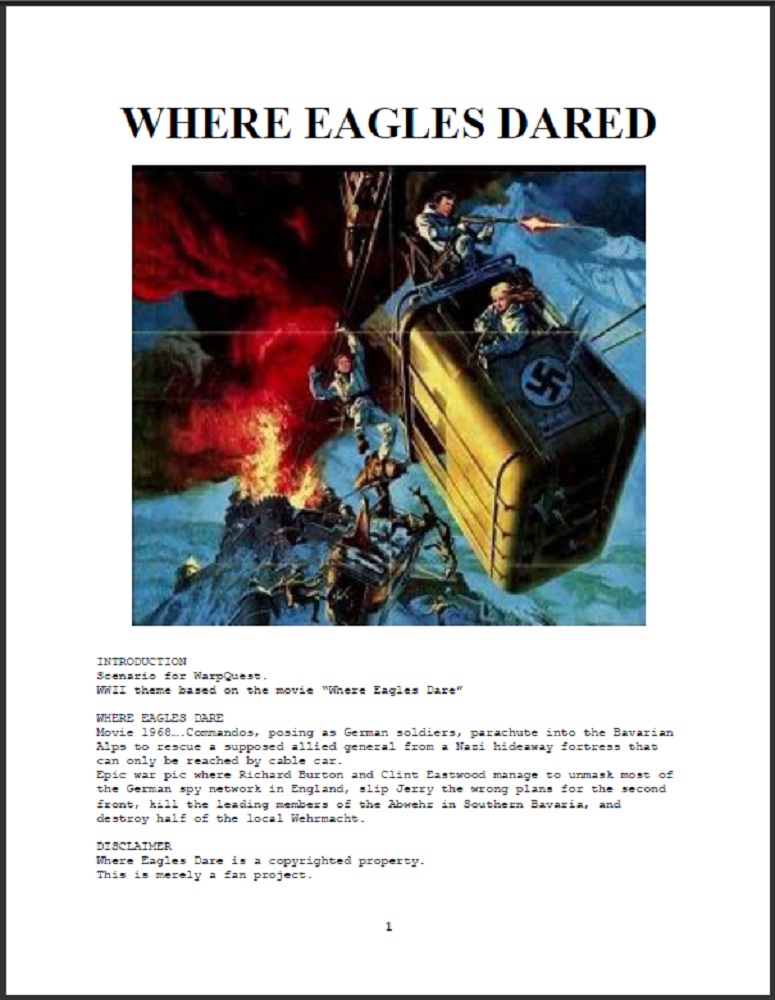 WHERE EAGLES DARED

INTRODUCTION
Scenario for WarpQuest.
WWII theme based on the movie "Where Eagles Dare"

WHERE EAGLES DARE
Movie 1968….Commandos, posing as German soldiers, parachute into the Bavarian Alps to rescue a supposed allied general from a Nazi hideaway fortress that can only be reached by cable car.
Epic war pic where Richard Burton and Clint Eastwood manage to unmask most of the German spy network in England, slip Jerry the wrong plans for the second front, kill the leading members of the Abwehr in Southern Bavaria, and destroy half of the local Wehrmacht.

DISCLAIMER
Where Eagles Dare is a copyrighted property.
This is merely a fan project.

1